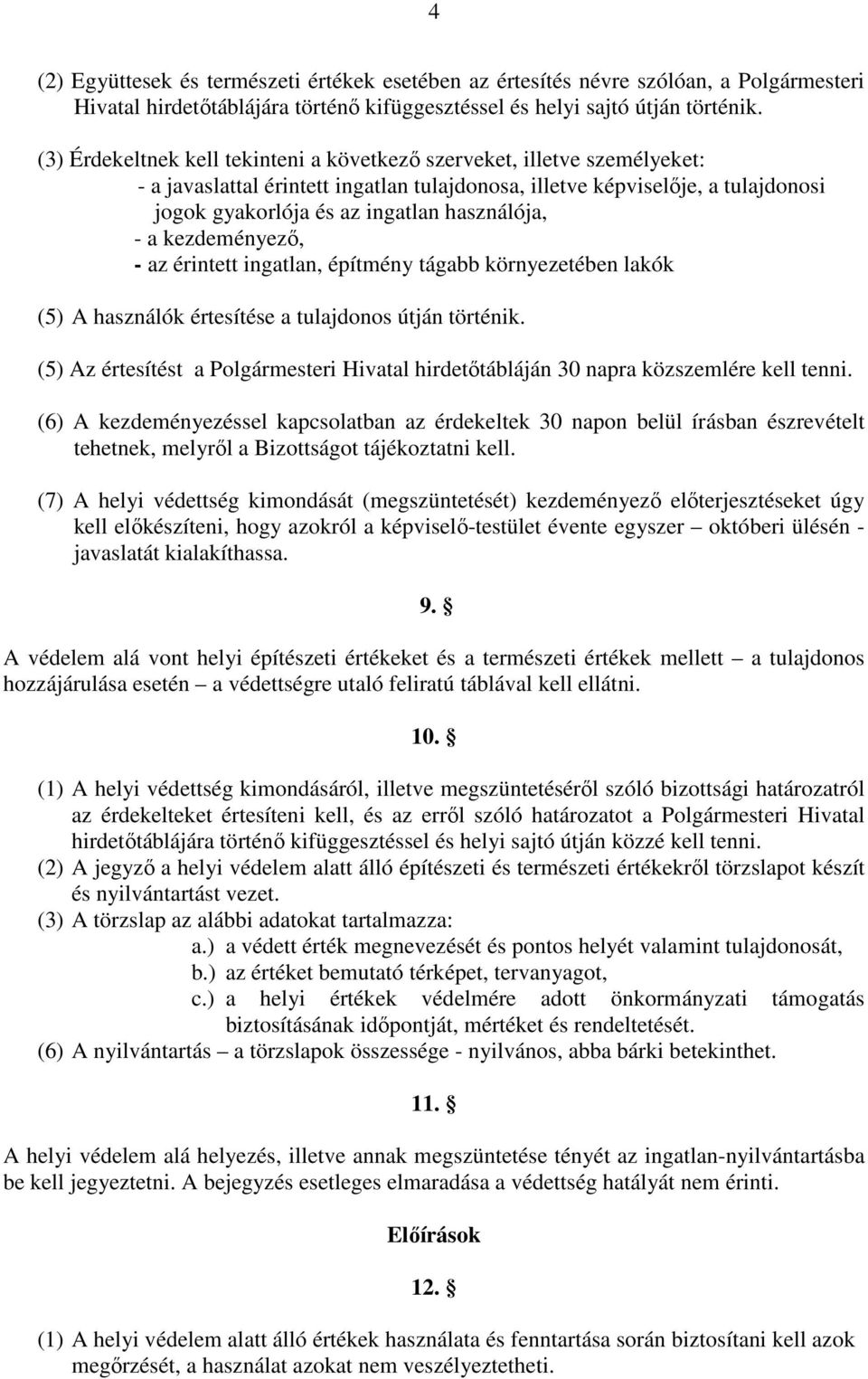 4

(2) Együttesek és természeti értékek esetében az értesítés névre szólóan, a Polgármesteri Hivatal hirdetőtáblájára történő kifüggesztéssel és helyi sajtó útján történik.

(3) Érdekeltnek kell tekinteni a következő szerveket, illetve személyeket:
- a javaslattal érintett ingatlan tulajdonosa, illetve képviselője, a tulajdonosi jogok gyakorlója és az ingatlan használója,
- a kezdeményező,
- az érintett ingatlan, építmény tágabb környezetében lakók

(5) A használók értesítése a tulajdonos útján történik.

(5) Az értesítést a Polgármesteri Hivatal hirdetőtábláján 30 napra közszemlére kell tenni.

(6) A kezdeményezéssel kapcsolatban az érdekeltek 30 napon belül írásban észrevételt tehetnek, melyről a Bizottságot tájékoztatni kell.

(7) A helyi védettség kimondását (megszüntetését) kezdeményező előterjesztéseket úgy kell előkészíteni, hogy azokról a képviselő-testület évente egyszer – októberi ülésén - javaslatát kialakíthassa.

9. §

A védelem alá vont helyi építészeti értékeket és a természeti értékek mellett – a tulajdonos hozzájárulása esetén – a védettségre utaló feliratú táblával kell ellátni.

10. §

(1) A helyi védettség kimondásáról, illetve megszüntetéséről szóló bizottsági határozatról az érdekelteket értesíteni kell, és az erről szóló határozatot a Polgármesteri Hivatal hirdetőtáblájára történő kifüggesztéssel és helyi sajtó útján közzé kell tenni.
(2) A jegyző a helyi védelem alatt álló építészeti és természeti értékekről törzslapot készít és nyilvántartást vezet.
(3) A törzslap az alábbi adatokat tartalmazza:
a.) a védett érték megnevezését és pontos helyét valamint tulajdonosát,
b.) az értéket bemutató térképet, tervanyagot,
c.) a helyi értékek védelmére adott önkormányzati támogatás biztosításának időpontját, mértéket és rendeltetését.
(6) A nyilvántartás – a törzslapok összessége - nyilvános, abba bárki betekinthet.

11. §

A helyi védelem alá helyezés, illetve annak megszüntetése tényét az ingatlan-nyilvántartásba be kell jegyeztetni. A bejegyzés esetleges elmaradása a védettség hatályát nem érinti.

Előírások

12. §

(1) A helyi védelem alatt álló értékek használata és fenntartása során biztosítani kell azok megőrzését, a használat azokat nem veszélyeztetheti.